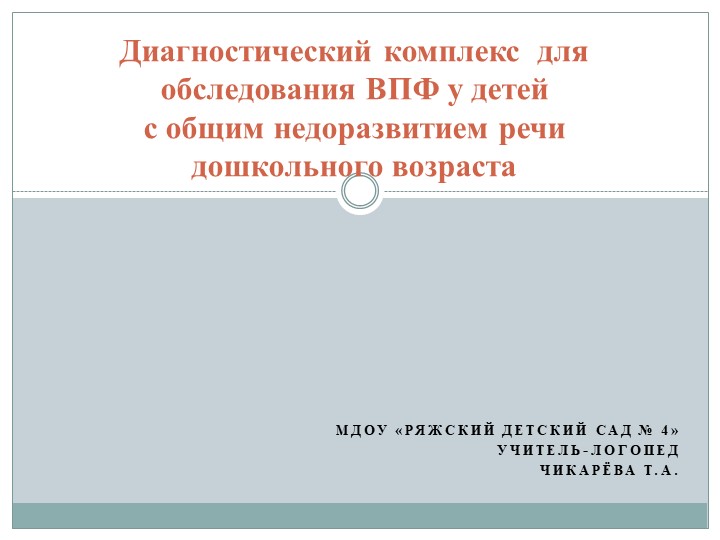 Диагностический комплекс для обследования ВПФ у детей с общим недоразвитием речи дошкольного возраста

МДОУ «РЯЖСКИЙ ДЕТСКИЙ САД № 4»
УЧИТЕЛЬ-ЛОГОПЕД
ЧИКАРЁВА Т.А.